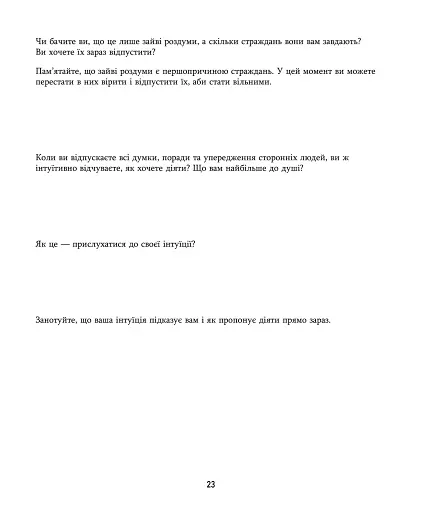 Чи бачите ви, що це лише зайві роздуми, а скільки страждань вони вам завдають? Ви хочете їх зараз відпустити?

Пам'ятайте, що зайві роздуми є першопричиною страждань. У цей момент ви можете перестати в них вірити і відпустити їх, аби стати вільними.

Коли ви відпускаєте всі думки, поради та упередження сторонніх людей, ви ж інтуїтивно відчуваєте, як хочете діяти? Що вам найбільше до душі?

Як це — прислухатися до своєї інтуїції?

Занотуйте, що ваша інтуїція підказує вам і як пропонує діяти прямо зараз.

23